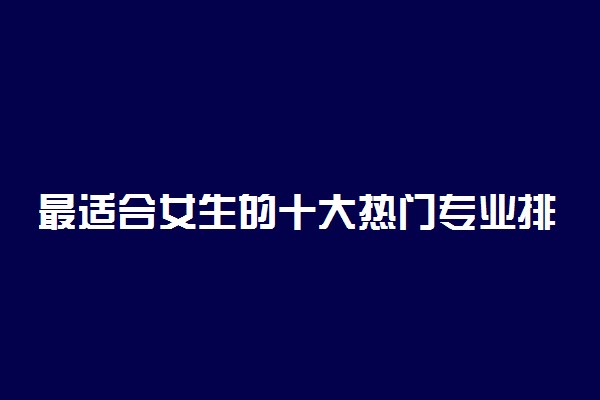 最适合女生的十大热门专业排